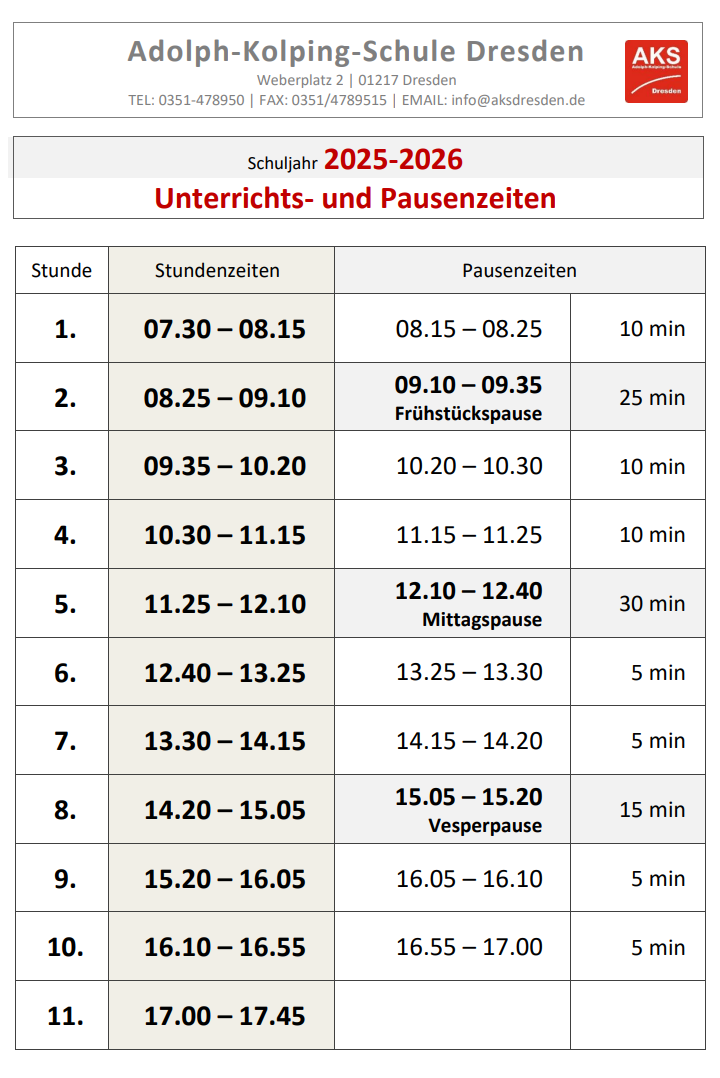 Adolph-Kolping-Schule Dresden
Weberplatz 2 | 01217 Dresden
TEL: 0351-478950 | FAX: 0351/4789515 | EMAIL: info@aksdresden.de

AKS
Adolph-Kolping-Schule
Dresden

Schuljahr 2025-2026
Unterrichts- und Pausenzeiten

| Stunde | Stundenzeiten | Pausenzeiten | |
|---|---|---|---|
| 1. | 07.30 – 08.15 | 08.15 – 08.25 | 10 min |
| 2. | 08.25 – 09.10 | 09.10 – 09.35 Frühstückspause | 25 min |
| 3. | 09.35 – 10.20 | 10.20 – 10.30 | 10 min |
| 4. | 10.30 – 11.15 | 11.15 – 11.25 | 10 min |
| 5. | 11.25 – 12.10 | 12.10 – 12.40 Mittagspause | 30 min |
| 6. | 12.40 – 13.25 | 13.25 – 13.30 | 5 min |
| 7. | 13.30 – 14.15 | 14.15 – 14.20 | 5 min |
| 8. | 14.20 – 15.05 | 15.05 – 15.20 Vesperpause | 15 min |
| 9. | 15.20 – 16.05 | 16.05 – 16.10 | 5 min |
| 10. | 16.10 – 16.55 | 16.55 – 17.00 | 5 min |
| 11. | 17.00 – 17.45 | | |